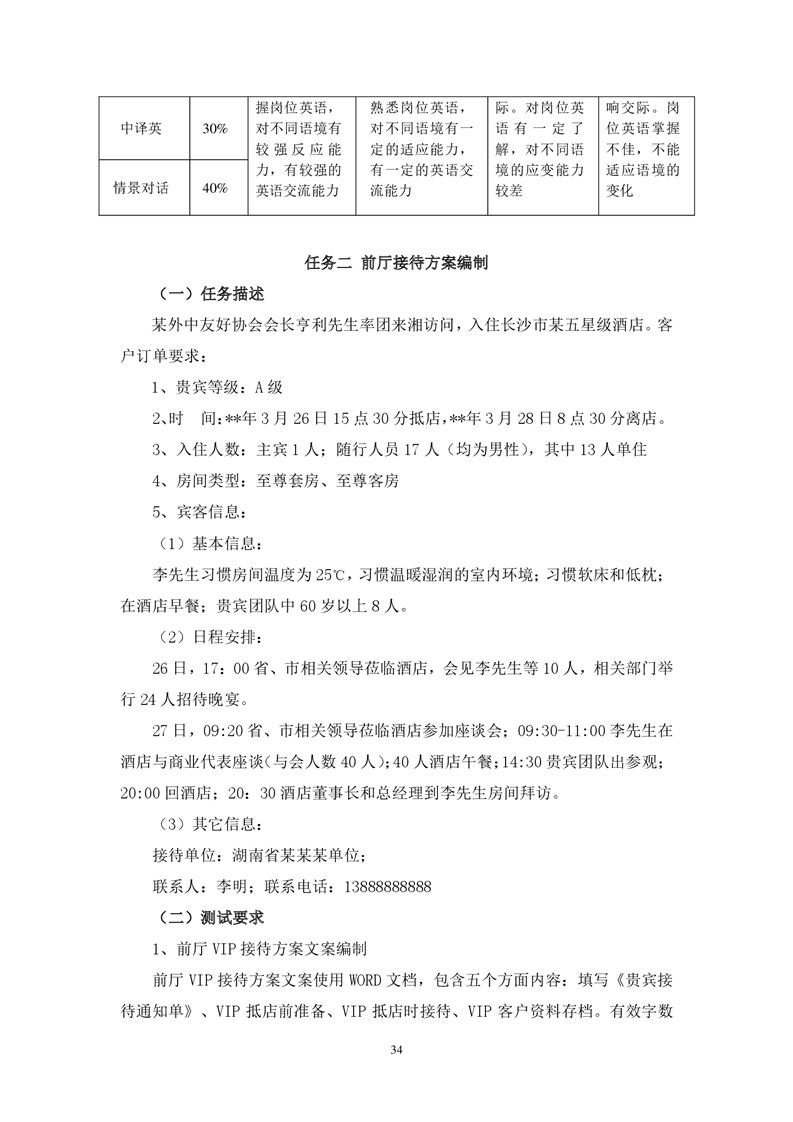 | 中译英 | 30% | 握岗位英语，对不同语境有较强反应能力，有较强的英语交流能力 | 熟悉岗位英语，对不同语境有一定的适应能力，有一定的英语交流能力 | 际。对岗位英语有一定了解，对不同语境的应变能力较差 | 响交际。岗位英语掌握不佳，不能适应语境的变化 |
|---|---|---|---|---|---|
| 情景对话 | 40% | | | | |

任务二 前厅接待方案编制

（一）任务描述

某外中友好协会会长亨利先生率团来湘访问，入住长沙市某五星级酒店。客户订单要求：

1、贵宾等级：A 级

2、时　间：**年 3 月 26 日 15 点 30 分抵店，**年 3 月 28 日 8 点 30 分离店。

3、入住人数：主宾 1 人；随行人员 17 人（均为男性），其中 13 人单住

4、房间类型：至尊套房、至尊客房

5、宾客信息：

（1）基本信息：

李先生习惯房间温度为 25℃，习惯温暖湿润的室内环境；习惯软床和低枕；在酒店早餐；贵宾团队中 60 岁以上 8 人。

（2）日程安排：

26 日，17：00 省、市相关领导莅临酒店，会见李先生等 10 人，相关部门举行 24 人招待晚宴。

27 日，09:20 省、市相关领导莅临酒店参加座谈会；09:30-11:00 李先生在酒店与商业代表座谈（与会人数 40 人）；40 人酒店午餐；14:30 贵宾团队出参观；20:00 回酒店；20：30 酒店董事长和总经理到李先生房间拜访。

（3）其它信息：

接待单位：湖南省某某某单位；

联系人：李明；联系电话：13888888888

（二）测试要求

1、前厅 VIP 接待方案文案编制

前厅 VIP 接待方案文案使用 WORD 文档，包含五个方面内容：填写《贵宾接待通知单》、VIP 抵店前准备、VIP 抵店时接待、VIP 客户资料存档。有效字数

34